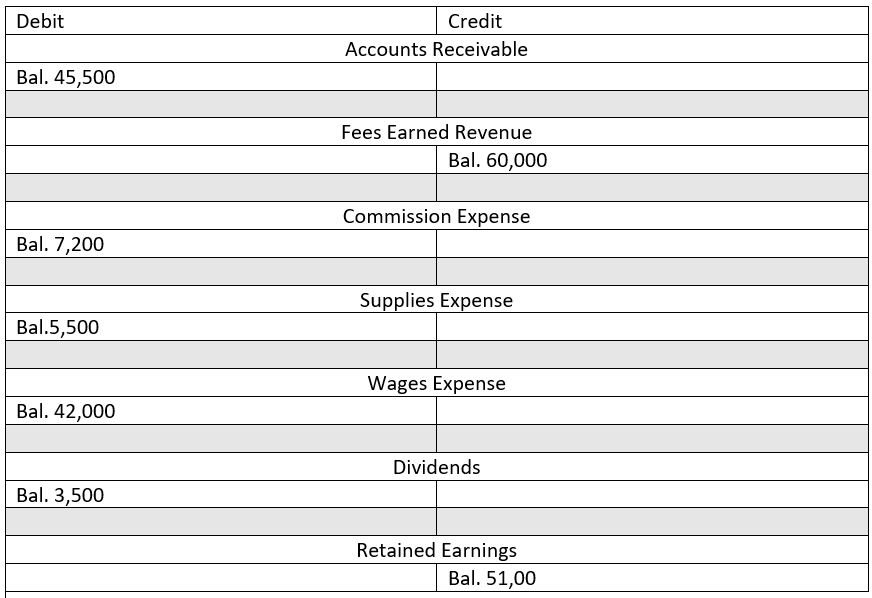 | Debit | Credit |
|---|---|
| Accounts Receivable | |
| Bal. 45,500 | |
| | |
| Fees Earned Revenue | |
| | Bal. 60,000 |
| | |
| Commission Expense | |
| Bal. 7,200 | |
| | |
| Supplies Expense | |
| Bal.5,500 | |
| | |
| Wages Expense | |
| Bal. 42,000 | |
| | |
| Dividends | |
| Bal. 3,500 | |
| | |
| Retained Earnings | |
| | Bal. 51,00 |